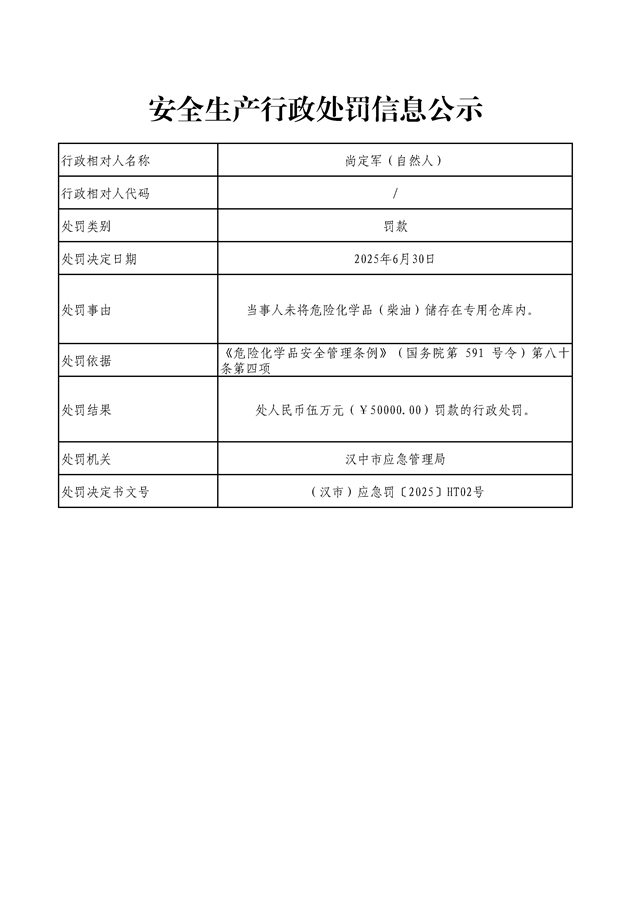 安全生产行政处罚信息公示

| 行政相对人名称 | 尚定军（自然人） |
|---|---|
| 行政相对人代码 | / |
| 处罚类别 | 罚款 |
| 处罚决定日期 | 2025年6月30日 |
| 处罚事由 | 当事人未将危险化学品（柴油）储存在专用仓库内。 |
| 处罚依据 | 《危险化学品安全管理条例》（国务院第 591 号令）第八十条第四项 |
| 处罚结果 | 处人民币伍万元（￥50000.00）罚款的行政处罚。 |
| 处罚机关 | 汉中市应急管理局 |
| 处罚决定书文号 | （汉市）应急罚〔2025〕HT02号 |